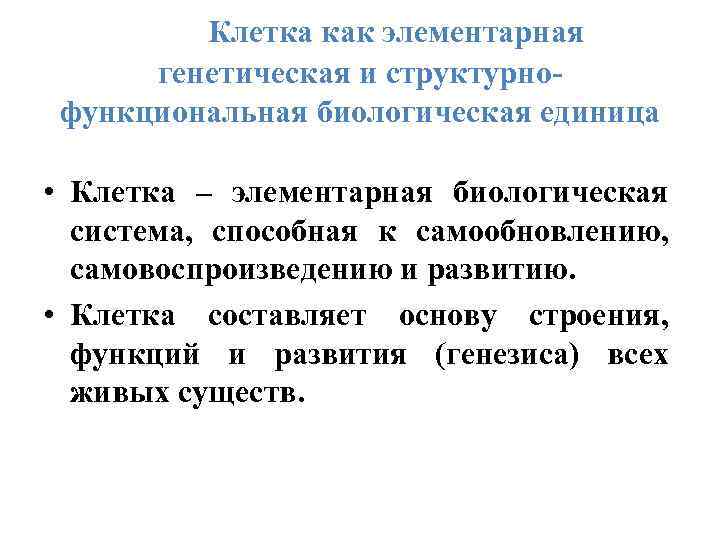 Клетка как элементарная генетическая и структурно-функциональная биологическая единица

• Клетка – элементарная биологическая система, способная к самообновлению, самовоспроизведению и развитию.

• Клетка составляет основу строения, функций и развития (генезиса) всех живых существ.